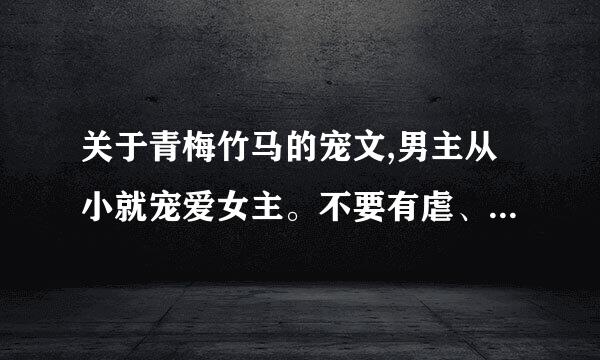 关于青梅竹马的宠文,男主从小就宠爱女主。不要有虐、...